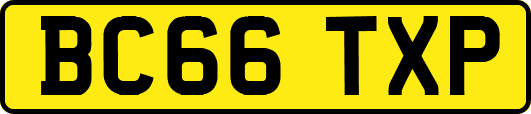 BC66 TXP